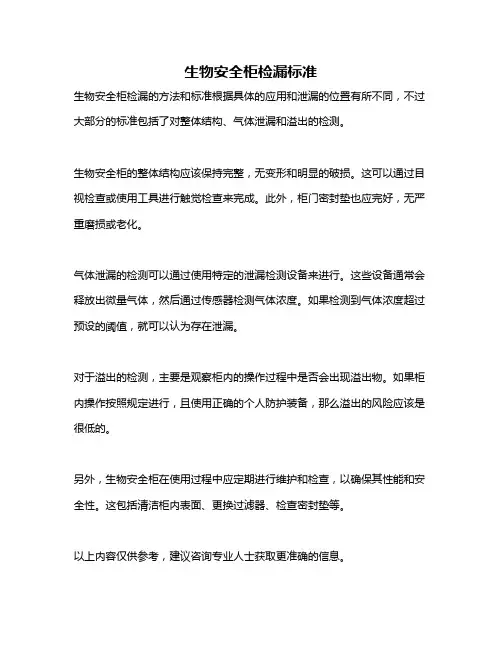 生物安全柜检漏标准

生物安全柜检漏的方法和标准根据具体的应用和泄漏的位置有所不同，不过大部分的标准包括了对整体结构、气体泄漏和溢出的检测。

生物安全柜的整体结构应该保持完整，无变形和明显的破损。这可以通过目视检查或使用工具进行触觉检查来完成。此外，柜门密封垫也应完好，无严重磨损或老化。

气体泄漏的检测可以通过使用特定的泄漏检测设备来进行。这些设备通常会释放出微量气体，然后通过传感器检测气体浓度。如果检测到气体浓度超过预设的阈值，就可以认为存在泄漏。

对于溢出的检测，主要是观察柜内的操作过程中是否会出现溢出物。如果柜内操作按照规定进行，且使用正确的个人防护装备，那么溢出的风险应该是很低的。

另外，生物安全柜在使用过程中应定期进行维护和检查，以确保其性能和安全性。这包括清洁柜内表面、更换过滤器、检查密封垫等。

以上内容仅供参考，建议咨询专业人士获取更准确的信息。